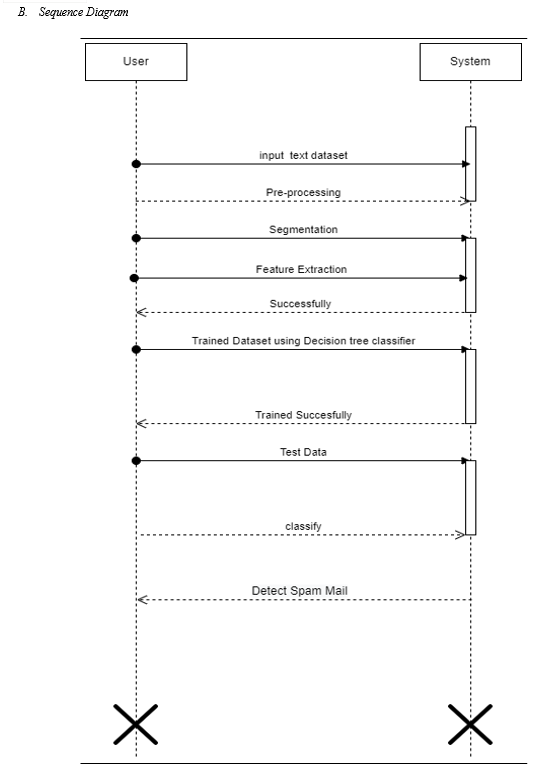 B. Sequence Diagram

User

System

input text dataset

Pre-processing

Segmentation

Feature Extraction

Successfully

Trained Dataset using Decision tree classifier

Trained Succesfully

Test Data

classify

Detect Spam Mail